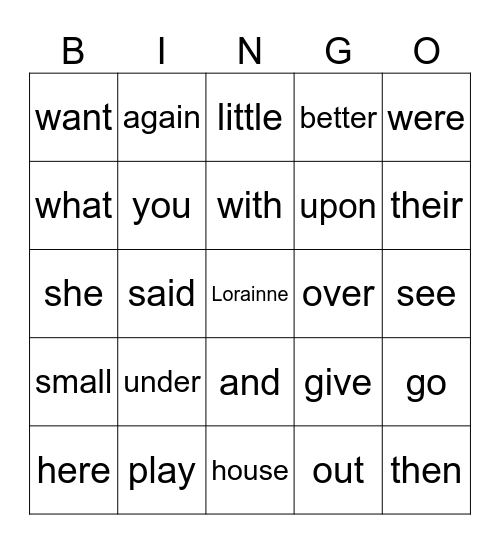 | B | I | N | G | O |
|---|---|---|---|---|
| want | again | little | better | were |
| what | you | with | upon | their |
| she | said | Lorainne | over | see |
| small | under | and | give | go |
| here | play | house | out | then |